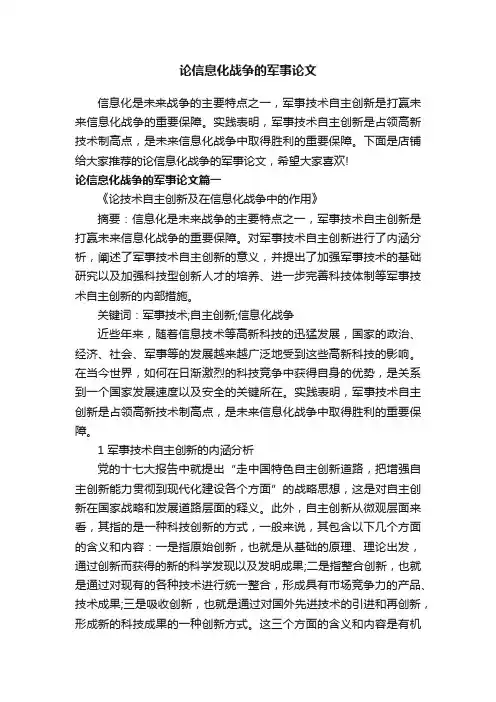 论信息化战争的军事论文

信息化是未来战争的主要特点之一，军事技术自主创新是打赢未来信息化战争的重要保障。实践表明，军事技术自主创新是占领高新技术制高点，是未来信息化战争中取得胜利的重要保障。下面是店铺给大家推荐的论信息化战争的军事论文，希望大家喜欢!

论信息化战争的军事论文篇一

《论技术自主创新及在信息化战争中的作用》

摘要：信息化是未来战争的主要特点之一，军事技术自主创新是打赢未来信息化战争的重要保障。对军事技术自主创新进行了内涵分析，阐述了军事技术自主创新的意义，并提出了加强军事技术的基础研究以及加强科技型创新人才的培养、进一步完善科技体制等军事技术自主创新的内部措施。

关键词：军事技术;自主创新;信息化战争

近些年来，随着信息技术等高新科技的迅猛发展，国家的政治、经济、社会、军事等的发展越来越广泛地受到这些高新科技的影响。在当今世界，如何在日渐激烈的科技竞争中获得自身的优势，是关系到一个国家发展速度以及安全的关键所在。实践表明，军事技术自主创新是占领高新技术制高点，是未来信息化战争中取得胜利的重要保障。

1 军事技术自主创新的内涵分析

党的十七大报告中就提出“走中国特色自主创新道路，把增强自主创新能力贯彻到现代化建设各个方面”的战略思想，这是对自主创新在国家战略和发展道路层面的释义。此外，自主创新从微观层面来看，其指的是一种科技创新的方式，一般来说，其包含以下几个方面的含义和内容：一是指原始创新，也就是从基础的原理、理论出发，通过创新而获得的新的科学发现以及发明成果;二是指整合创新，也就是通过对现有的各种技术进行统一整合，形成具有市场竞争力的产品、技术成果;三是吸收创新，也就是通过对国外先进技术的引进和再创新，形成新的科技成果的一种创新方式。这三个方面的含义和内容是有机